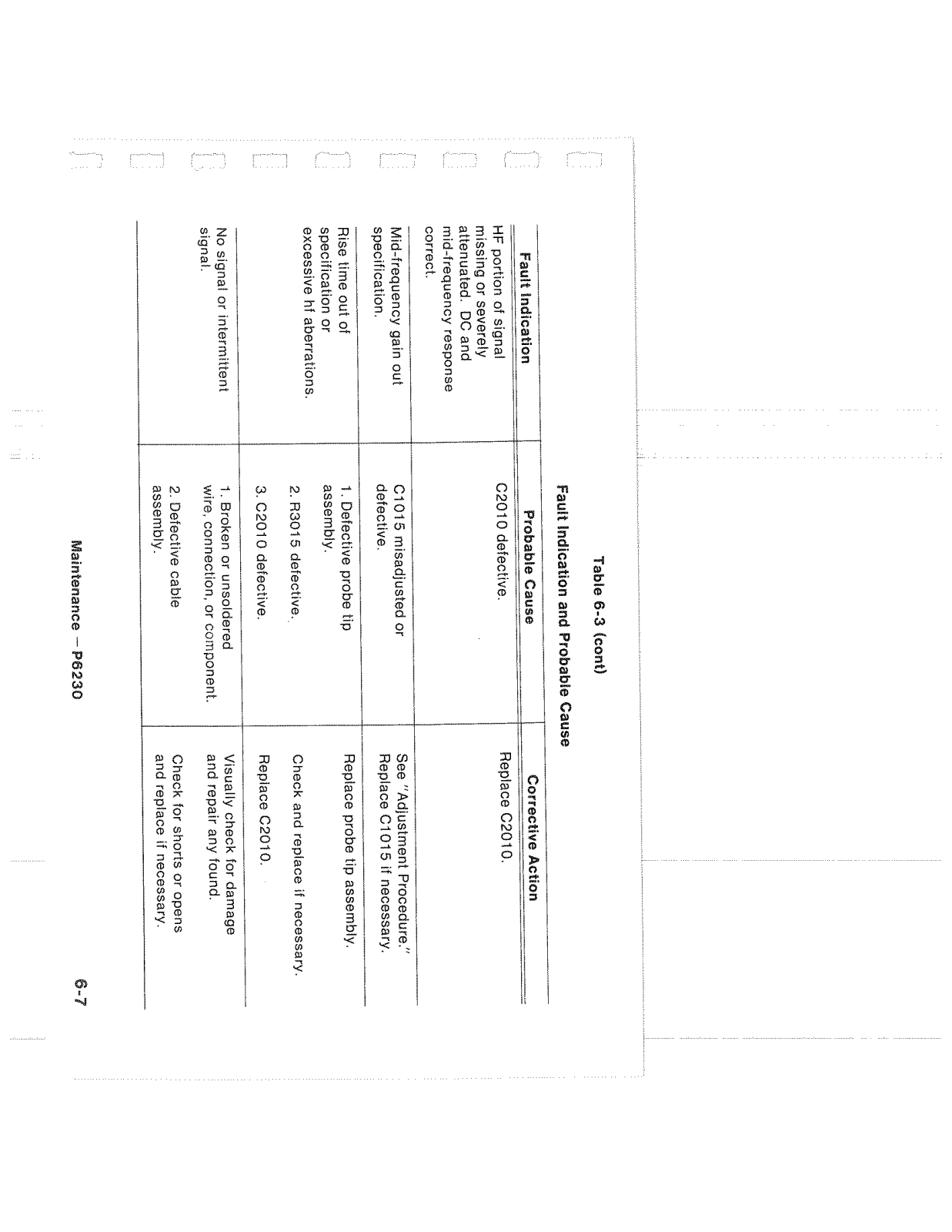 Table 6-3 (cont)
Fault Indication and Probable Cause

| Fault Indication | Probable Cause | Corrective Action |
|---|---|---|
| HF portion of signal missing or severely attenuated. DC and mid-frequency response correct. | C2010 defective. | Replace C2010. |
| Mid-frequency gain out specification. | C1015 misadjusted or defective. | See "Adjustment Procedure." Replace C1015 if necessary. |
| Rise time out of specification or excessive hf aberrations. | 1. Defective probe tip assembly. | Replace probe tip assembly. |
| | 2. R3015 defective. | Check and replace if necessary. |
| | 3. C2010 defective. | Replace C2010. |
| No signal or intermittent signal. | 1. Broken or unsoldered wire, connection, or component. | Visually check for damage and repair any found. |
| | 2. Defective cable assembly. | Check for shorts or opens and replace if necessary. |

Maintenance — P6230

6-7